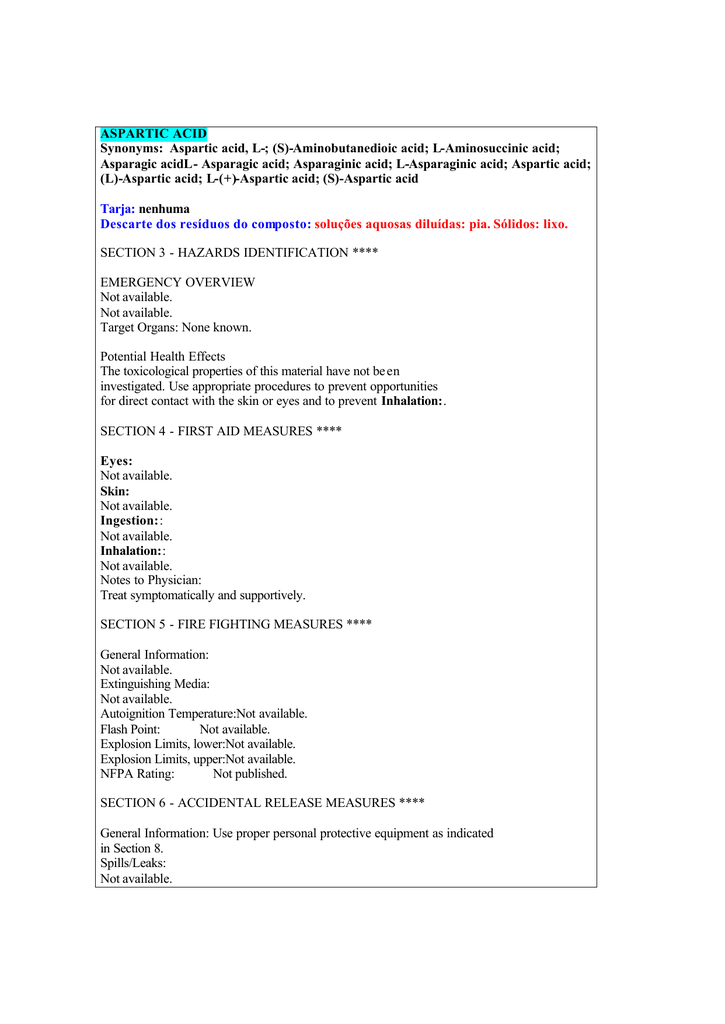 ASPARTIC ACID
Synonyms: Aspartic acid, L-; (S)-Aminobutanedioic acid; L-Aminosuccinic acid; Asparagic acidL- Asparagic acid; Asparaginic acid; L-Asparaginic acid; Aspartic acid; (L)-Aspartic acid; L-(+)-Aspartic acid; (S)-Aspartic acid

Tarja: nenhuma
Descarte dos resíduos do composto: soluções aquosas diluídas: pia. Sólidos: lixo.

SECTION 3 - HAZARDS IDENTIFICATION ****

EMERGENCY OVERVIEW
Not available.
Not available.
Target Organs: None known.

Potential Health Effects
The toxicological properties of this material have not been investigated. Use appropriate procedures to prevent opportunities for direct contact with the skin or eyes and to prevent Inhalation:.

SECTION 4 - FIRST AID MEASURES ****

Eyes:
Not available.
Skin:
Not available.
Ingestion::
Not available.
Inhalation::
Not available.
Notes to Physician:
Treat symptomatically and supportively.

SECTION 5 - FIRE FIGHTING MEASURES ****

General Information:
Not available.
Extinguishing Media:
Not available.
Autoignition Temperature:Not available.
Flash Point: Not available.
Explosion Limits, lower:Not available.
Explosion Limits, upper:Not available.
NFPA Rating: Not published.

SECTION 6 - ACCIDENTAL RELEASE MEASURES ****

General Information: Use proper personal protective equipment as indicated in Section 8.
Spills/Leaks:
Not available.